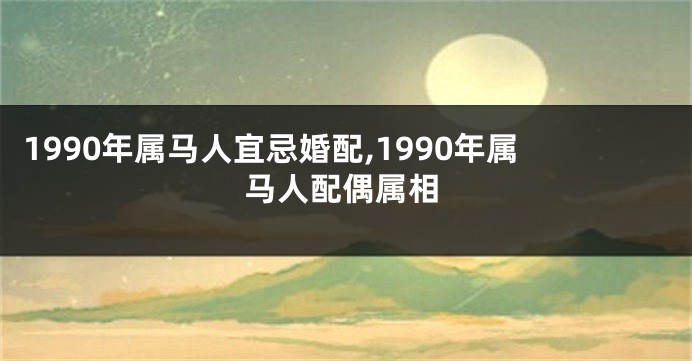 1990年属马人宜忌婚配,1990年属马人配偶属相